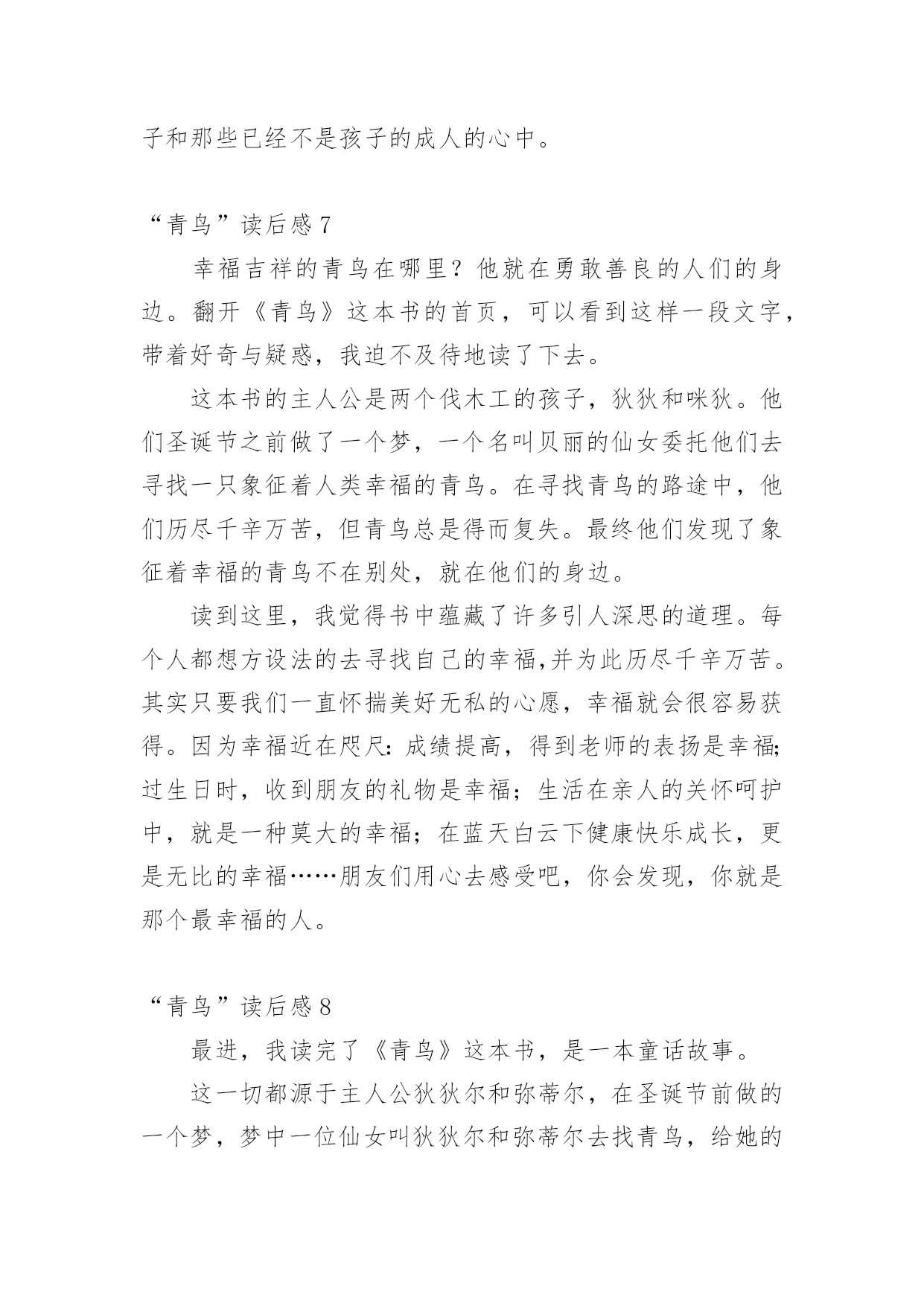 子和那些已经不是孩子的成人的心中。

“青鸟”读后感 7

幸福吉祥的青鸟在哪里？他就在勇敢善良的人们的身边。翻开《青鸟》这本书的首页，可以看到这样一段文字，带着好奇与疑惑，我迫不及待地读了下去。

这本书的主人公是两个伐木工的孩子，狄狄和咪狄。他们圣诞节之前做了一个梦，一个名叫贝丽的仙女委托他们去寻找一只象征着人类幸福的青鸟。在寻找青鸟的路途中，他们历尽千辛万苦，但青鸟总是得而复失。最终他们发现了象征着幸福的青鸟不在别处，就在他们的身边。

读到这里，我觉得书中蕴藏了许多引人深思的道理。每个人都想方设法的去寻找自己的幸福,并为此历尽千辛万苦。其实只要我们一直怀揣美好无私的心愿，幸福就会很容易获得。因为幸福近在咫尺:成绩提高，得到老师的表扬是幸福;过生日时，收到朋友的礼物是幸福；生活在亲人的关怀呵护中，就是一种莫大的幸福；在蓝天白云下健康快乐成长，更是无比的幸福……朋友们用心去感受吧，你会发现，你就是那个最幸福的人。

“青鸟”读后感 8

最进，我读完了《青鸟》这本书，是一本童话故事。

这一切都源于主人公狄狄尔和弥蒂尔，在圣诞节前做的一个梦，梦中一位仙女叫狄狄尔和弥蒂尔去找青鸟，给她的